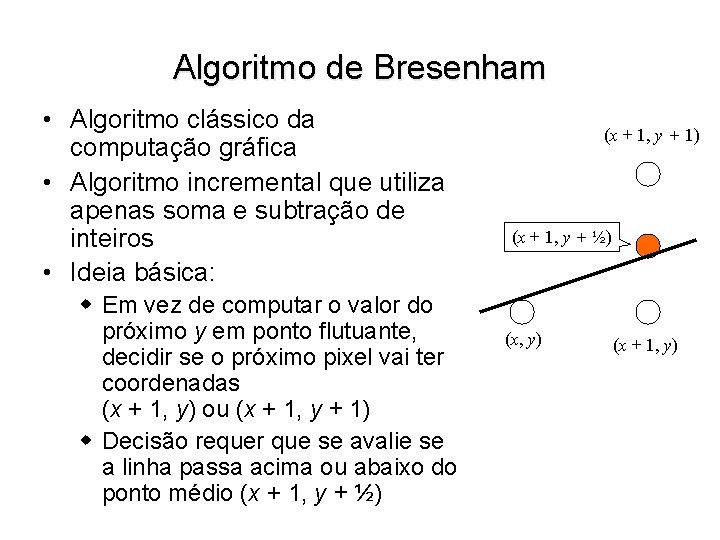 Algoritmo de Bresenham

• Algoritmo clássico da computação gráfica
• Algoritmo incremental que utiliza apenas soma e subtração de inteiros
• Ideia básica:
  ◆ Em vez de computar o valor do próximo $y$ em ponto flutuante, decidir se o próximo pixel vai ter coordenadas $(x + 1, y)$ ou $(x + 1, y + 1)$
  ◆ Decisão requer que se avalie se a linha passa acima ou abaixo do ponto médio $(x + 1, y + ½)$

$(x + 1, y + 1)$
$(x + 1, y + ½)$
$(x, y)$
$(x + 1, y)$